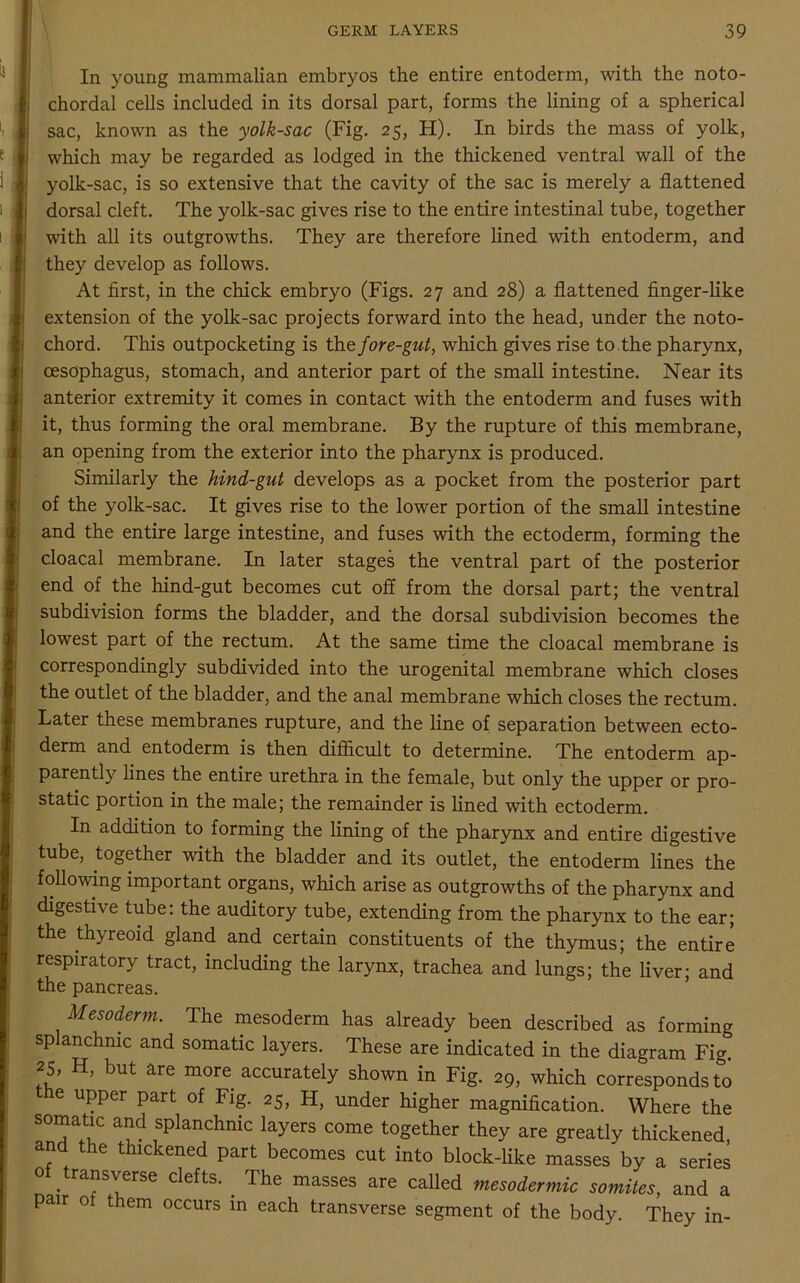 GERM LAYERS 39

In young mammalian embryos the entire entoderm, with the notochordal cells included in its dorsal part, forms the lining of a spherical sac, known as the yolk-sac (Fig. 25, H). In birds the mass of yolk, which may be regarded as lodged in the thickened ventral wall of the yolk-sac, is so extensive that the cavity of the sac is merely a flattened dorsal cleft. The yolk-sac gives rise to the entire intestinal tube, together with all its outgrowths. They are therefore lined with entoderm, and they develop as follows.

At first, in the chick embryo (Figs. 27 and 28) a flattened finger-like extension of the yolk-sac projects forward into the head, under the notochord. This outpocketing is the fore-gut, which gives rise to the pharynx, œsophagus, stomach, and anterior part of the small intestine. Near its anterior extremity it comes in contact with the entoderm and fuses with it, thus forming the oral membrane. By the rupture of this membrane, an opening from the exterior into the pharynx is produced.

Similarly the hind-gut develops as a pocket from the posterior part of the yolk-sac. It gives rise to the lower portion of the small intestine and the entire large intestine, and fuses with the ectoderm, forming the cloacal membrane. In later stages the ventral part of the posterior end of the hind-gut becomes cut off from the dorsal part; the ventral subdivision forms the bladder, and the dorsal subdivision becomes the lowest part of the rectum. At the same time the cloacal membrane is correspondingly subdivided into the urogenital membrane which closes the outlet of the bladder, and the anal membrane which closes the rectum. Later these membranes rupture, and the line of separation between ectoderm and entoderm is then difficult to determine. The entoderm apparently lines the entire urethra in the female, but only the upper or prostatic portion in the male; the remainder is lined with ectoderm.

In addition to forming the lining of the pharynx and entire digestive tube, together with the bladder and its outlet, the entoderm lines the following important organs, which arise as outgrowths of the pharynx and digestive tube: the auditory tube, extending from the pharynx to the ear; the thyreoid gland and certain constituents of the thymus; the entire respiratory tract, including the larynx, trachea and lungs; the liver; and the pancreas.

Mesoderm. The mesoderm has already been described as forming splanchnic and somatic layers. These are indicated in the diagram Fig. 25, H, but are more accurately shown in Fig. 29, which corresponds to the upper part of Fig. 25, H, under higher magnification. Where the somatic and splanchnic layers come together they are greatly thickened, and the thickened part becomes cut into block-like masses by a series of transverse clefts. The masses are called mesodermic somites, and a pair of them occurs in each transverse segment of the body. They in-